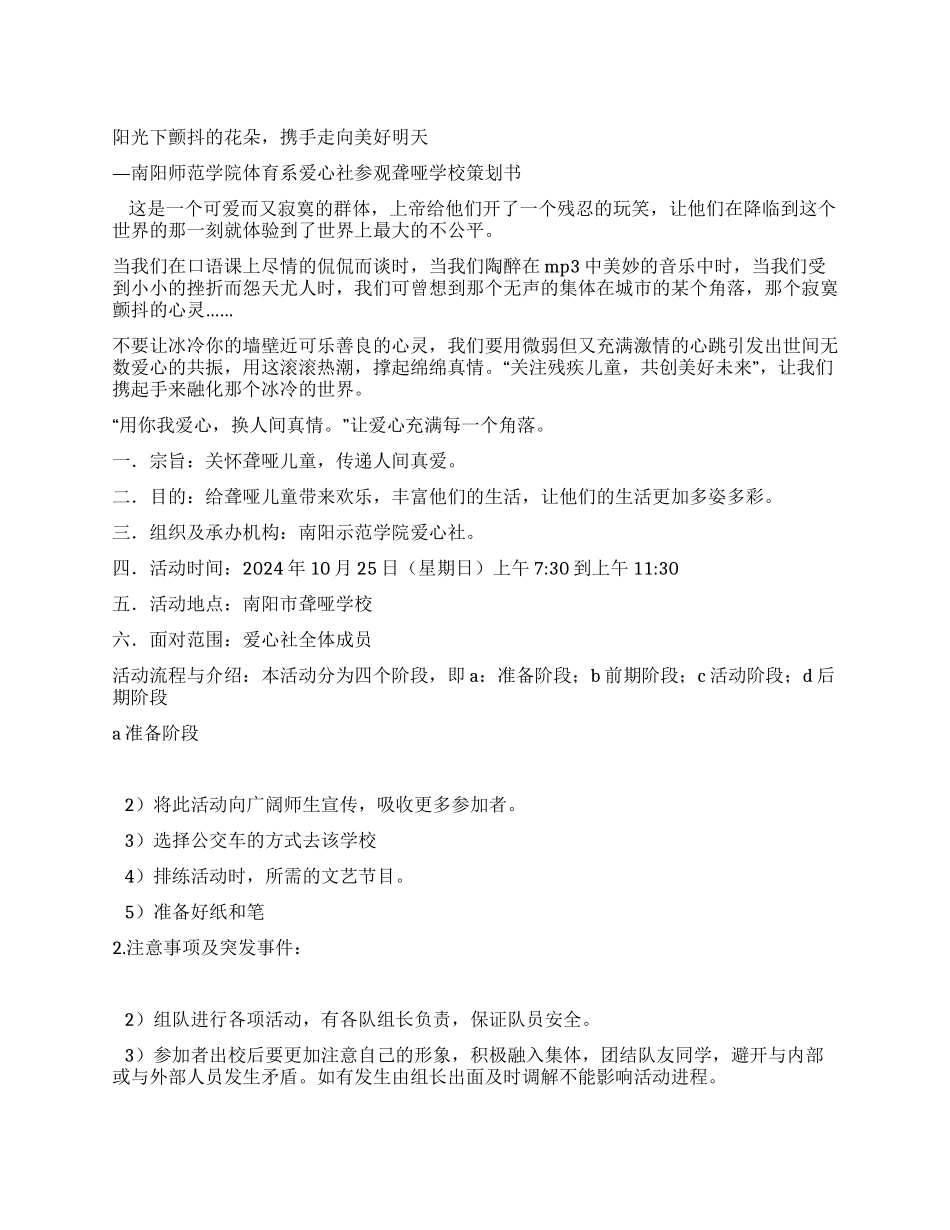 阳光下颤抖的花朵，携手走向美好明天

—南阳师范学院体育系爱心社参观聋哑学校策划书

这是一个可爱而又寂寞的群体，上帝给他们开了一个残忍的玩笑，让他们在降临到这个世界的那一刻就体验到了世界上最大的不公平。

当我们在口语课上尽情的侃侃而谈时，当我们陶醉在mp3中美妙的音乐中时，当我们受到小小的挫折而怨天尤人时，我们可曾想到那个无声的集体在城市的某个角落，那个寂寞颤抖的心灵……

不要让冰冷你的墙壁近可乐善良的心灵，我们要用微弱但又充满激情的心跳引发出世间无数爱心的共振，用这滚滚热潮，撑起绵绵真情。“关注残疾儿童，共创美好未来”，让我们携起手来融化那个冰冷的世界。

“用你我爱心，换人间真情。”让爱心充满每一个角落。

一．宗旨：关怀聋哑儿童，传递人间真爱。

二．目的：给聋哑儿童带来欢乐，丰富他们的生活，让他们的生活更加多姿多彩。

三．组织及承办机构：南阳示范学院爱心社。

四．活动时间：2024年10月25日（星期日）上午7:30到上午11:30

五．活动地点：南阳市聋哑学校

六．面对范围：爱心社全体成员

活动流程与介绍：本活动分为四个阶段，即a：准备阶段；b前期阶段；c活动阶段；d后期阶段

a准备阶段

2）将此活动向广阔师生宣传，吸收更多参加者。

3）选择公交车的方式去该学校

4）排练活动时，所需的文艺节目。

5）准备好纸和笔

2.注意事项及突发事件：

2）组队进行各项活动，有各队组长负责，保证队员安全。

3）参加者出校后要更加注意自己的形象，积极融入集体，团结队友同学，避开与内部或与外部人员发生矛盾。如有发生由组长出面及时调解不能影响活动进程。